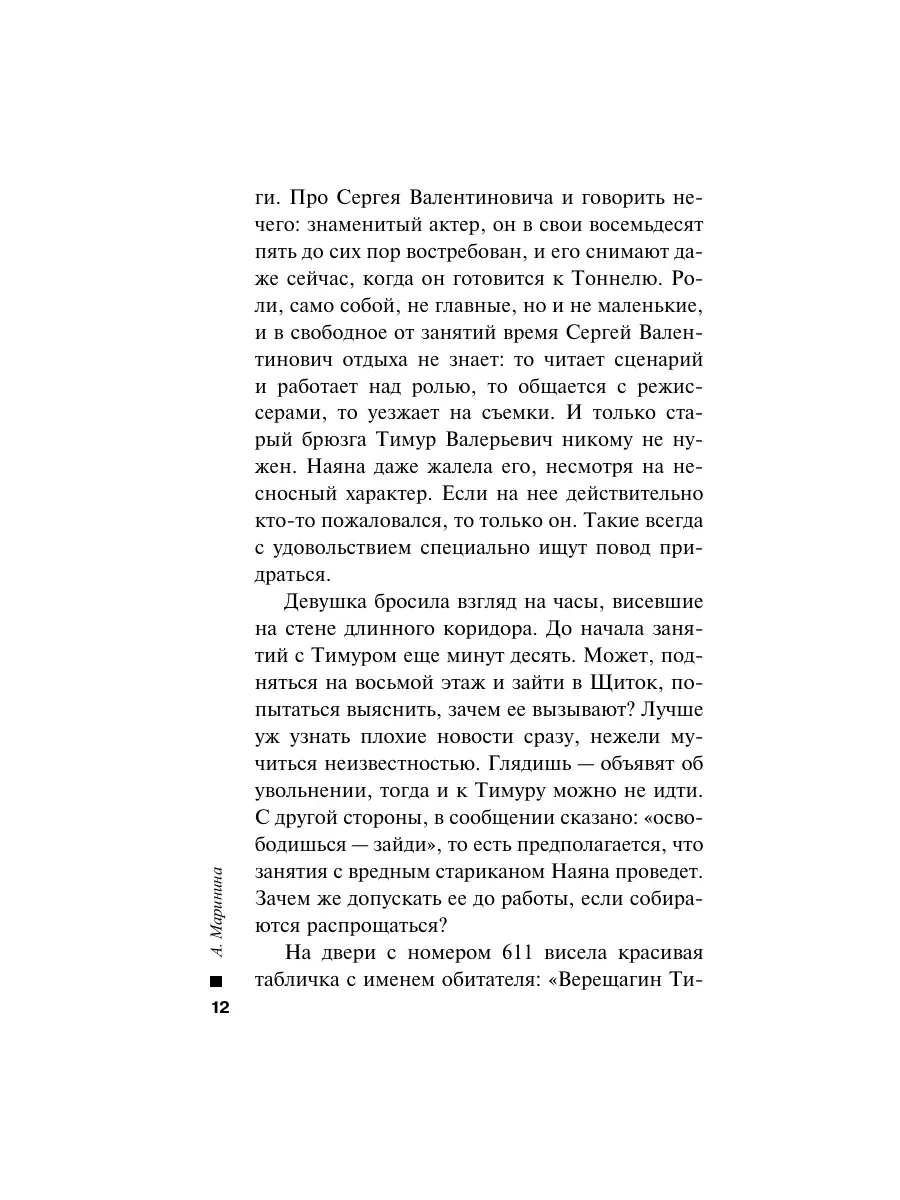 ги. Про Сергея Валентиновича и говорить нечего: знаменитый актер, он в свои восемьдесят пять до сих пор востребован, и его снимают даже сейчас, когда он готовится к Тоннелю. Роли, само собой, не главные, но и не маленькие, и в свободное от занятий время Сергей Валентинович отдыха не знает: то читает сценарий и работает над ролью, то общается с режиссерами, то уезжает на съемки. И только старый брюзга Тимур Валерьевич никому не нужен. Наяна даже жалела его, несмотря на несносный характер. Если на нее действительно кто-то пожаловался, то только он. Такие всегда с удовольствием специально ищут повод придраться.

Девушка бросила взгляд на часы, висевшие на стене длинного коридора. До начала занятий с Тимуром еще минут десять. Может, подняться на восьмой этаж и зайти в Щиток, попытаться выяснить, зачем ее вызывают? Лучше уж узнать плохие новости сразу, нежели мучиться неизвестностью. Глядишь — объявят об увольнении, тогда и к Тимуру можно не идти. С другой стороны, в сообщении сказано: «освободишься — зайди», то есть предполагается, что занятия с вредным стариканом Наяна проведет. Зачем же допускать ее до работы, если собираются распрощаться?

На двери с номером 611 висела красивая табличка с именем обитателя: «Верещагин Ти-

А. Маринина

12